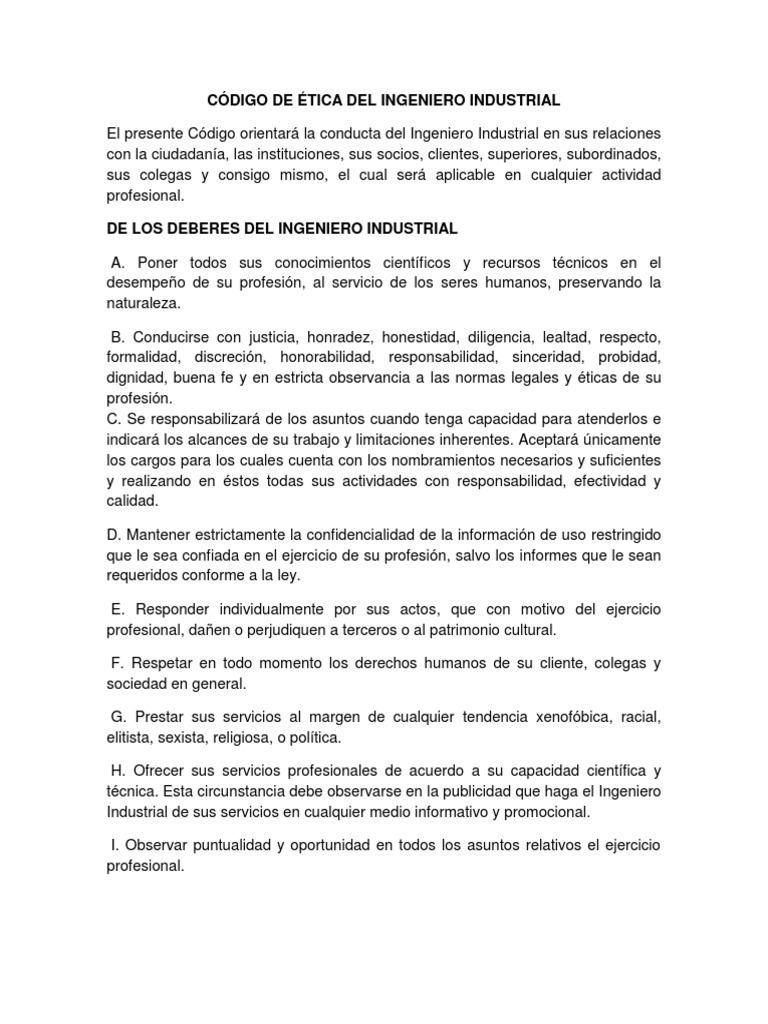 CÓDIGO DE ÉTICA DEL INGENIERO INDUSTRIAL

El presente Código orientará la conducta del Ingeniero Industrial en sus relaciones con la ciudadanía, las instituciones, sus socios, clientes, superiores, subordinados, sus colegas y consigo mismo, el cual será aplicable en cualquier actividad profesional.

DE LOS DEBERES DEL INGENIERO INDUSTRIAL

A. Poner todos sus conocimientos científicos y recursos técnicos en el desempeño de su profesión, al servicio de los seres humanos, preservando la naturaleza.

B. Conducirse con justicia, honradez, honestidad, diligencia, lealtad, respecto, formalidad, discreción, honorabilidad, responsabilidad, sinceridad, probidad, dignidad, buena fe y en estricta observancia a las normas legales y éticas de su profesión.
C. Se responsabilizará de los asuntos cuando tenga capacidad para atenderlos e indicará los alcances de su trabajo y limitaciones inherentes. Aceptará únicamente los cargos para los cuales cuenta con los nombramientos necesarios y suficientes y realizando en éstos todas sus actividades con responsabilidad, efectividad y calidad.

D. Mantener estrictamente la confidencialidad de la información de uso restringido que le sea confiada en el ejercicio de su profesión, salvo los informes que le sean requeridos conforme a la ley.

E. Responder individualmente por sus actos, que con motivo del ejercicio profesional, dañen o perjudiquen a terceros o al patrimonio cultural.

F. Respetar en todo momento los derechos humanos de su cliente, colegas y sociedad en general.

G. Prestar sus servicios al margen de cualquier tendencia xenofóbica, racial, elitista, sexista, religiosa, o política.

H. Ofrecer sus servicios profesionales de acuerdo a su capacidad científica y técnica. Esta circunstancia debe observarse en la publicidad que haga el Ingeniero Industrial de sus servicios en cualquier medio informativo y promocional.

I. Observar puntualidad y oportunidad en todos los asuntos relativos el ejercicio profesional.